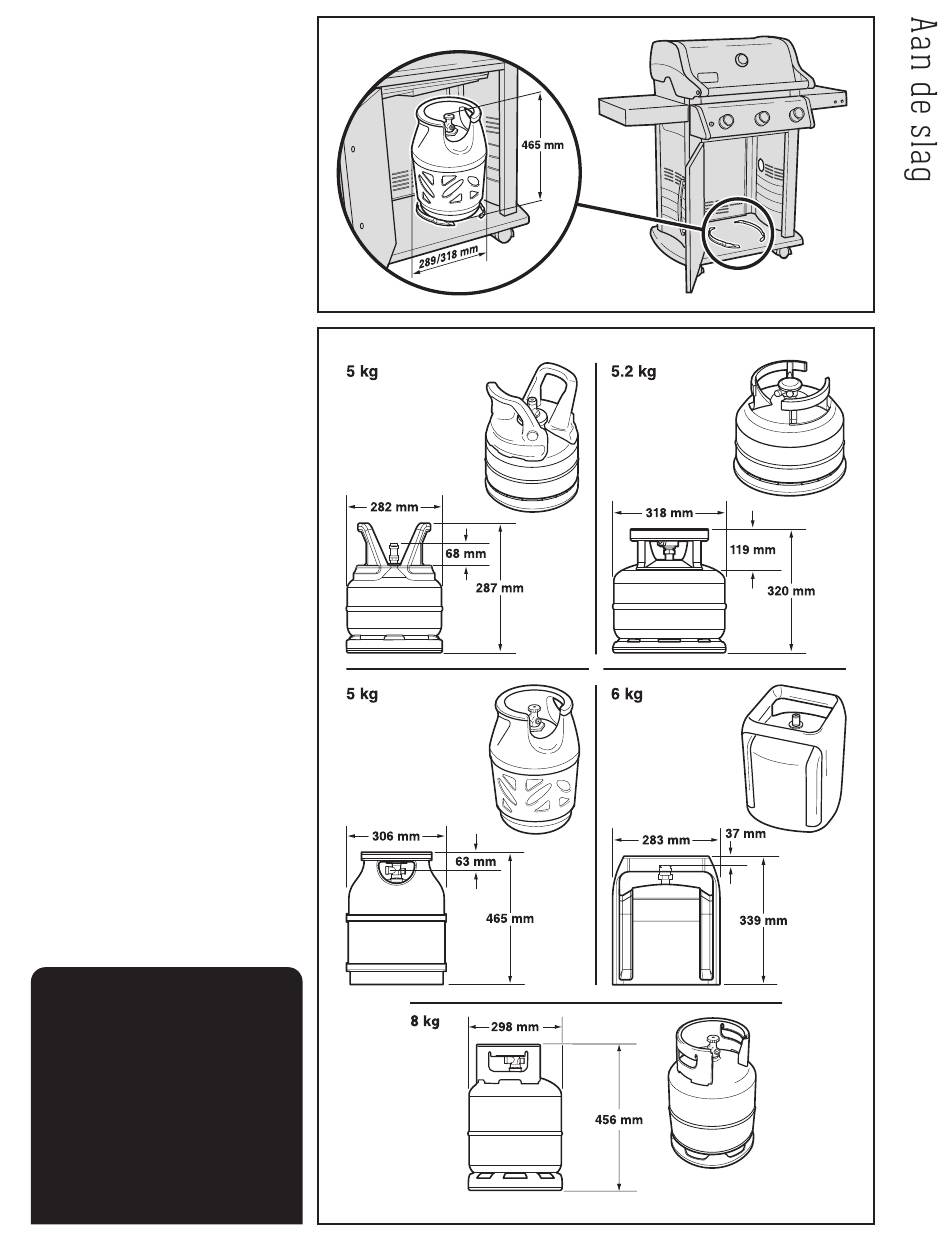 Aan de slag

465 mm

289/318 mm

5 kg

282 mm

68 mm

287 mm

5.2 kg

318 mm

119 mm

320 mm

5 kg

306 mm

63 mm

465 mm

6 kg

283 mm

37 mm

339 mm

8 kg

298 mm

456 mm